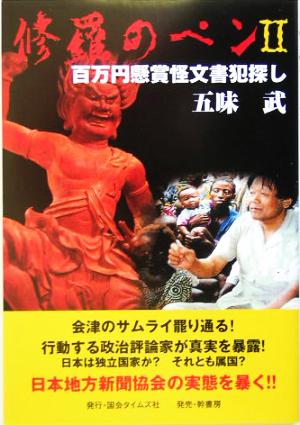 修羅のペンII
百万円懸賞怪文書犯探し
五味　武

会津のサムライ罷り通る!
行動する政治評論家が真実を暴露!
日本は独立国家か?　それとも属国?
日本地方新聞協会の実態を暴く!!

発行・国会タイムズ社　発売・幹書房